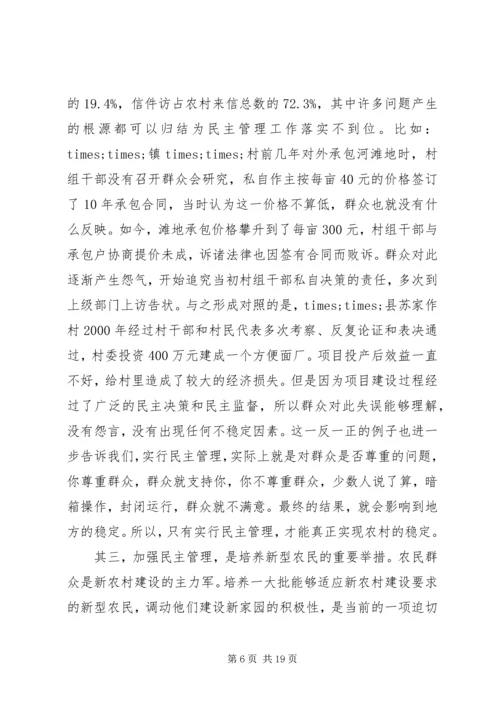 的 19.4%，信件访占农村来信总数的 72.3%，其中许多问题产生的根源都可以归结为民主管理工作落实不到位。比如：times;times;镇 times;times;村前几年对外承包河滩地时，村组干部没有召开群众会研究，私自作主按每亩 40 元的价格签订了 10 年承包合同，当时认为这一价格不算低，群众也就没有什么反映。如今，滩地承包价格攀升到了每亩 300 元，村组干部与承包户协商提价未成，诉诸法律也因签有合同而败诉。群众对此逐渐产生怨气，开始追究当初村组干部私自决策的责任，多次到上级部门上访告状。与之形成对照的是，times;times;县苏家作村 2000 年经过村干部和村民代表多次考察、反复论证和表决通过，村委投资 400 万元建成一个方便面厂。项目投产后效益一直不好，给村里造成了较大的经济损失。但是因为项目建设过程经过了广泛的民主决策和民主监督，所以群众对此失误能够理解，没有怨言，没有出现任何不稳定因素。这一反一正的例子也进一步告诉我们，实行民主管理，实际上就是对群众是否尊重的问题，你尊重群众，群众就支持你，你不尊重群众，少数人说了算，暗箱操作，封闭运行，群众就不满意。最终的结果，就会影响到地方的稳定。所以，只有实行民主管理，才能真正实现农村的稳定。

其三，加强民主管理，是培养新型农民的重要举措。农民群众是新农村建设的主力军。培养一大批能够适应新农村建设要求的新型农民，调动他们建设新家园的积极性，是当前的一项迫切

第 6 页 共 19 页